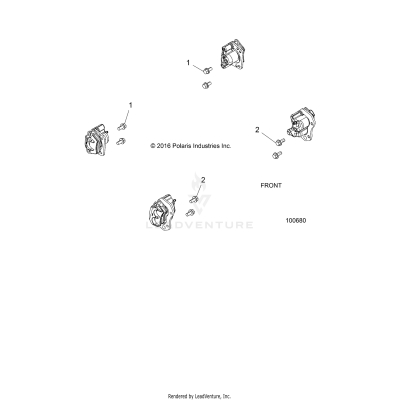 1

1

2

© 2016 Polaris Industries Inc.

2

FRONT

LEADVENTURE

100680

Rendered by LeadVenture, Inc.